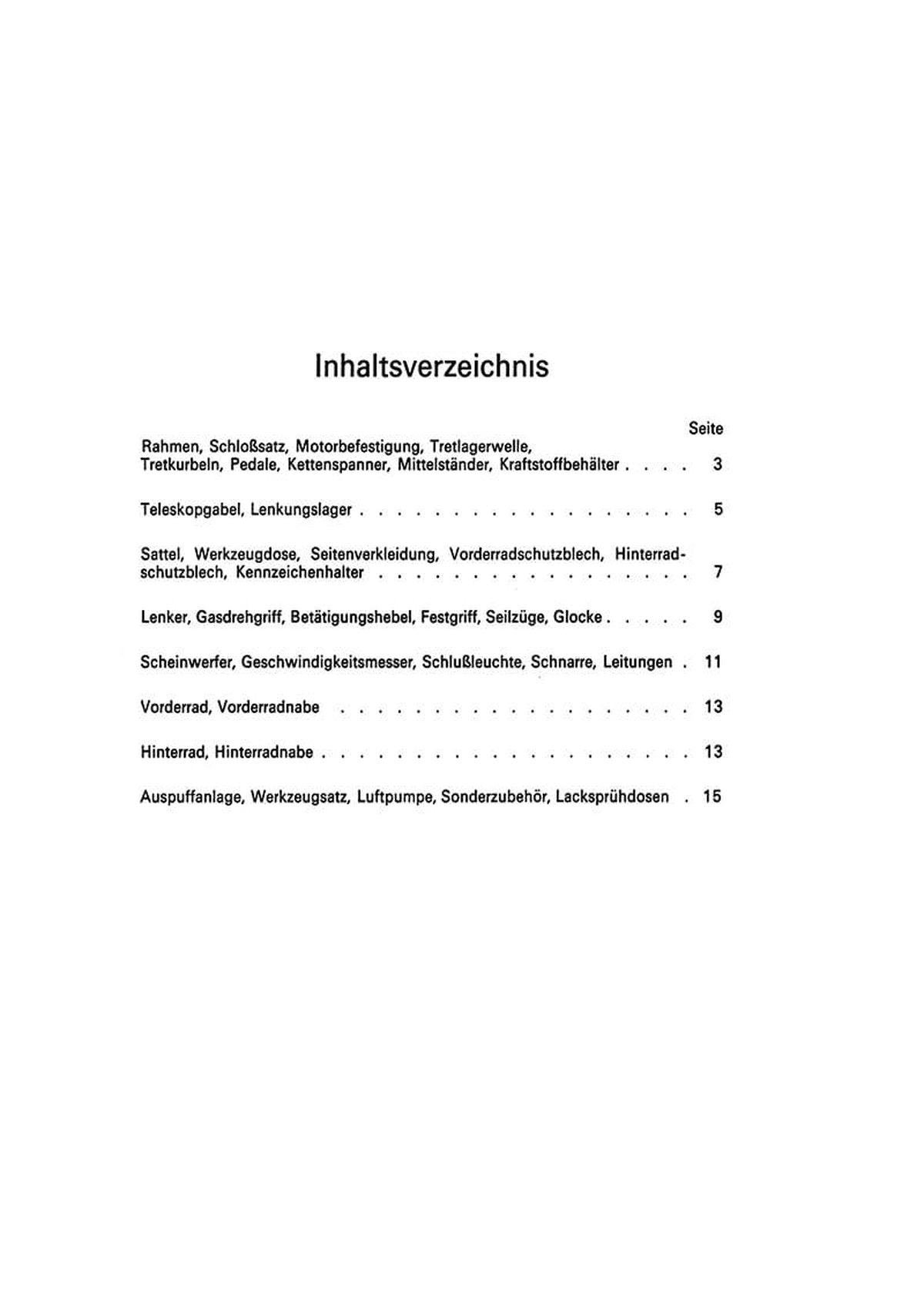 Inhaltsverzeichnis

Seite

Rahmen, Schloßsatz, Motorbefestigung, Tretlagerwelle, Tretkurbeln, Pedale, Kettenspanner, Mittelständer, Kraftstoffbehälter 3

Teleskopgabel, Lenkungslager 5

Sattel, Werkzeugdose, Seitenverkleidung, Vorderradschutzblech, Hinterradschutzblech, Kennzeichenhalter 7

Lenker, Gasdrehgriff, Betätigungshebel, Festgriff, Seilzüge, Glocke 9

Scheinwerfer, Geschwindigkeitsmesser, Schlußleuchte, Schnarre, Leitungen 11

Vorderrad, Vorderradnabe 13

Hinterrad, Hinterradnabe 13

Auspuffanlage, Werkzeugsatz, Luftpumpe, Sonderzubehör, Lacksprühdosen 15